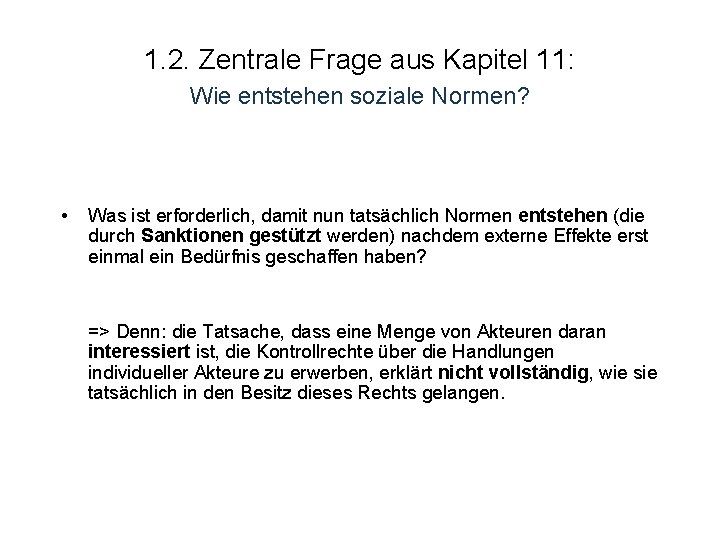 1.2. Zentrale Frage aus Kapitel 11:
Wie entstehen soziale Normen?

• Was ist erforderlich, damit nun tatsächlich Normen entstehen (die durch Sanktionen gestützt werden) nachdem externe Effekte erst einmal ein Bedürfnis geschaffen haben?

=> Denn: die Tatsache, dass eine Menge von Akteuren daran interessiert ist, die Kontrollrechte über die Handlungen individueller Akteure zu erwerben, erklärt nicht vollständig, wie sie tatsächlich in den Besitz dieses Rechts gelangen.